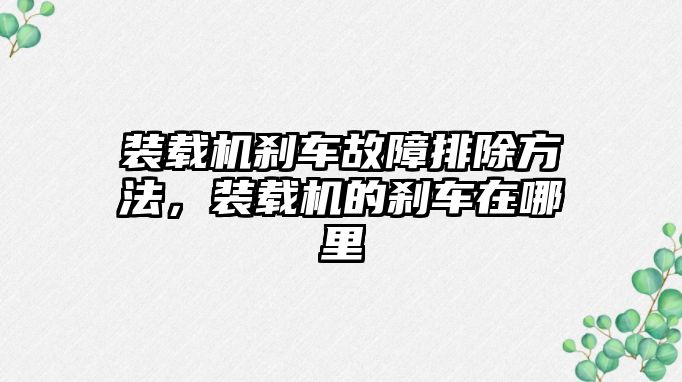 装载机刹车故障排除方法，装载机的刹车在哪里